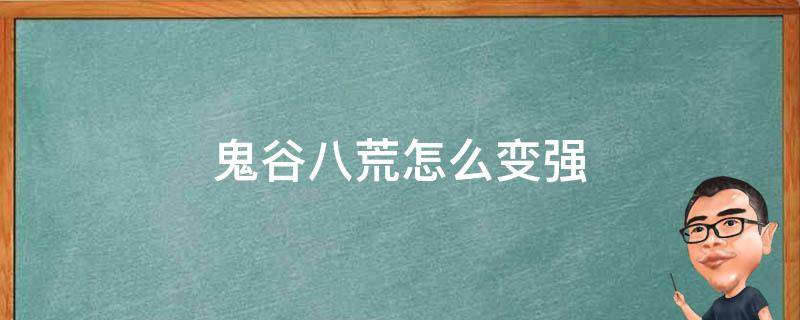 鬼谷八荒怎么变强